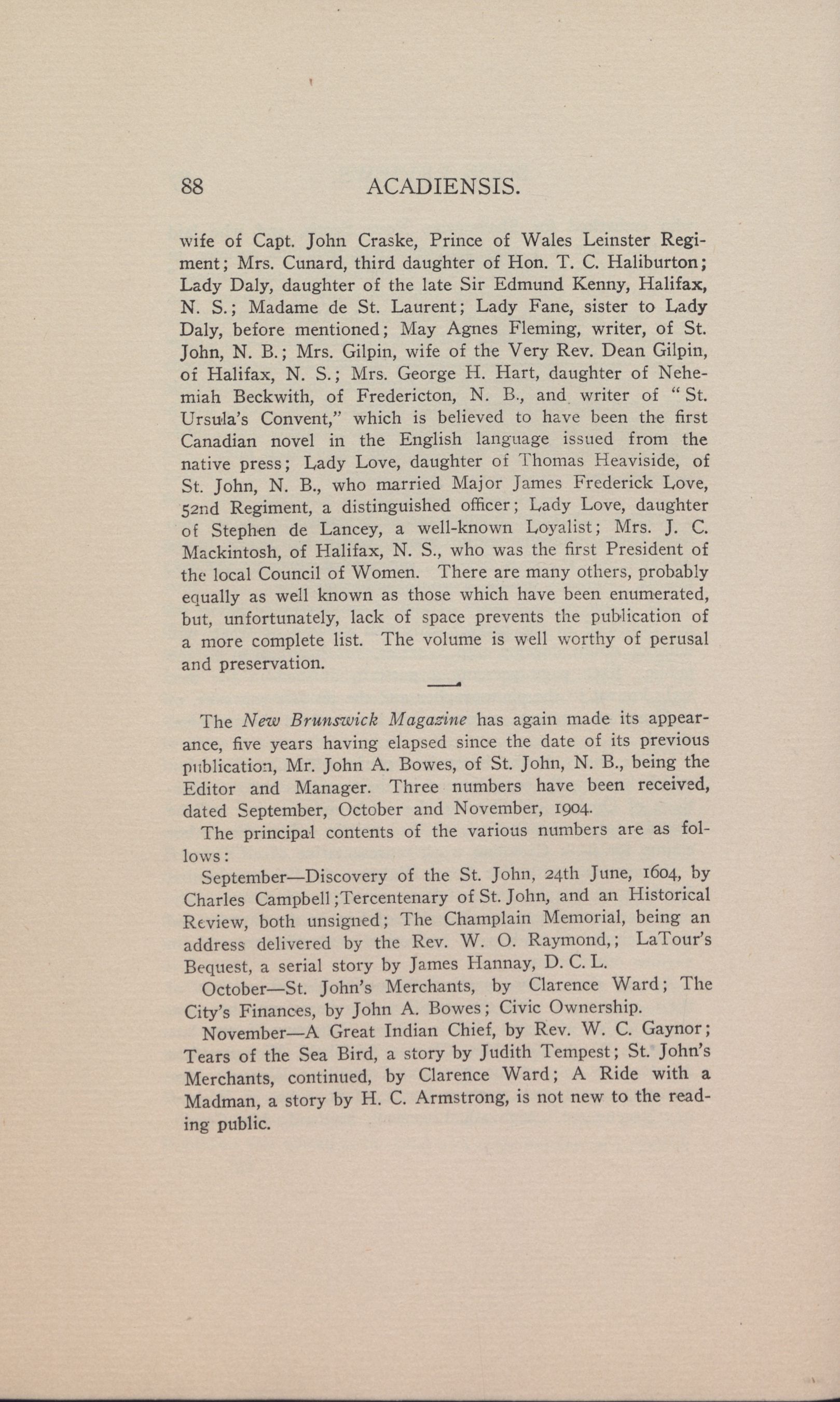 88 ACADIENSIS.

wife of Capt. John Craske, Prince of Wales Leinster Regiment; Mrs. Cunard, third daughter of Hon. T. C. Haliburton; Lady Daly, daughter of the late Sir Edmund Kenny, Halifax, N. S.; Madame de St. Laurent; Lady Fane, sister to Lady Daly, before mentioned; May Agnes Fleming, writer, of St. John, N. B.; Mrs. Gilpin, wife of the Very Rev. Dean Gilpin, of Halifax, N. S.; Mrs. George H. Hart, daughter of Nehemiah Beckwith, of Fredericton, N. B., and writer of "St. Ursula's Convent," which is believed to have been the first Canadian novel in the English language issued from the native press; Lady Love, daughter of Thomas Heaviside, of St. John, N. B., who married Major James Frederick Love, 52nd Regiment, a distinguished officer; Lady Love, daughter of Stephen de Lancey, a well-known Loyalist; Mrs. J. C. Mackintosh, of Halifax, N. S., who was the first President of the local Council of Women. There are many others, probably equally as well known as those which have been enumerated, but, unfortunately, lack of space prevents the publication of a more complete list. The volume is well worthy of perusal and preservation.

The New Brunswick Magazine has again made its appearance, five years having elapsed since the date of its previous publication, Mr. John A. Bowes, of St. John, N. B., being the Editor and Manager. Three numbers have been received, dated September, October and November, 1904.

The principal contents of the various numbers are as follows:

September—Discovery of the St. John, 24th June, 1604, by Charles Campbell;Tercentenary of St. John, and an Historical Review, both unsigned; The Champlain Memorial, being an address delivered by the Rev. W. O. Raymond,; LaTour's Bequest, a serial story by James Hannay, D. C. L.

October—St. John's Merchants, by Clarence Ward; The City's Finances, by John A. Bowes; Civic Ownership.

November—A Great Indian Chief, by Rev. W. C. Gaynor; Tears of the Sea Bird, a story by Judith Tempest; St. John's Merchants, continued, by Clarence Ward; A Ride with a Madman, a story by H. C. Armstrong, is not new to the reading public.